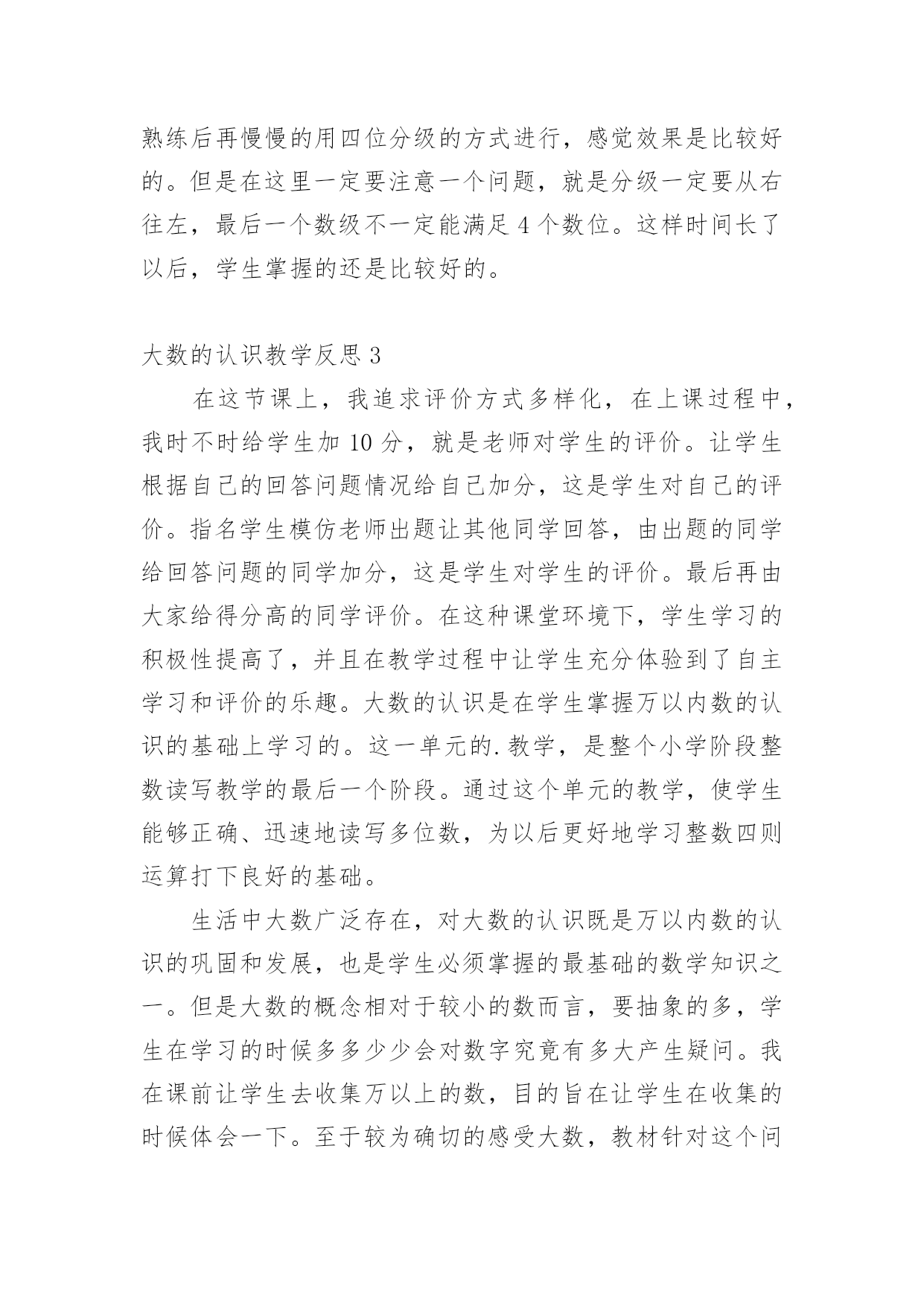 熟练后再慢慢的用四位分级的方式进行，感觉效果是比较好的。但是在这里一定要注意一个问题，就是分级一定要从右往左，最后一个数级不一定能满足 4 个数位。这样时间长了以后，学生掌握的还是比较好的。

大数的认识教学反思 3

在这节课上，我追求评价方式多样化，在上课过程中，我时不时给学生加 10 分，就是老师对学生的评价。让学生根据自己的回答问题情况给自己加分，这是学生对自己的评价。指名学生模仿老师出题让其他同学回答，由出题的同学给回答问题的同学加分，这是学生对学生的评价。最后再由大家给得分高的同学评价。在这种课堂环境下，学生学习的积极性提高了，并且在教学过程中让学生充分体验到了自主学习和评价的乐趣。大数的认识是在学生掌握万以内数的认识的基础上学习的。这一单元的.教学，是整个小学阶段整数读写教学的最后一个阶段。通过这个单元的教学，使学生能够正确、迅速地读写多位数，为以后更好地学习整数四则运算打下良好的基础。

生活中大数广泛存在，对大数的认识既是万以内数的认识的巩固和发展，也是学生必须掌握的最基础的数学知识之一。但是大数的概念相对于较小的数而言，要抽象的多，学生在学习的时候多多少少会对数字究竟有多大产生疑问。我在课前让学生去收集万以上的数，目的旨在让学生在收集的时候体会一下。至于较为确切的感受大数，教材针对这个问